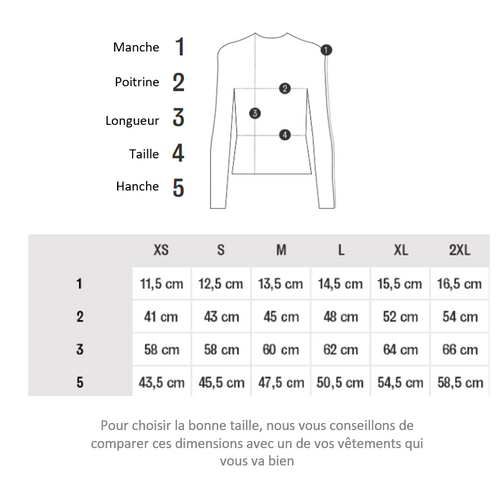 Manche 1
Poitrine 2
Longueur 3
Taille 4
Hanche 5

1
2
3
4

| | XS | S | M | L | XL | 2XL |
|---|---|---|---|---|---|---|
| 1 | 11,5 cm | 12,5 cm | 13,5 cm | 14,5 cm | 15,5 cm | 16,5 cm |
| 2 | 41 cm | 43 cm | 45 cm | 48 cm | 52 cm | 54 cm |
| 3 | 58 cm | 58 cm | 60 cm | 62 cm | 64 cm | 66 cm |
| 5 | 43,5 cm | 45,5 cm | 47,5 cm | 50,5 cm | 54,5 cm | 58,5 cm |

Pour choisir la bonne taille, nous vous conseillons de comparer ces dimensions avec un de vos vêtements qui vous va bien